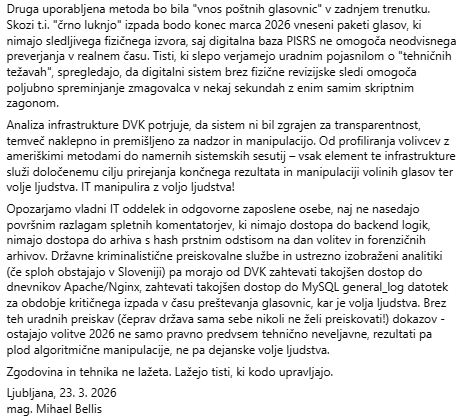 Druga uporabljena metoda bo bila "vnos poštnih glasovnic" v zadnjem trenutku. Skozi t.i. "črno luknjo" izpada bodo konec marca 2026 vneseni paketi glasov, ki nimajo sledljivega fizičnega izvora, saj digitalna baza PISRS ne omogoča neodvisnega preverjanja v realnem času. Tisti, ki slepo verjamejo uradnim pojasnilom o "tehničnih težavah", spregledajo, da digitalni sistem brez fizične revizijske sledi omogoča poljubno spreminjanje zmagovalca v nekaj sekundah z enim samim skriptnim zagonom.

Analiza infrastrukture DVK potrjuje, da sistem ni bil zgrajen za transparentnost, temveč naklepno in premišljeno za nadzor in manipulacijo. Od profiliranja volivcev z ameriškimi metodami do namernih sistemskih sesutij – vsak element te infrastrukture služi določenemu cilju prirejanja končnega rezultata in manipulaciji volinih glasov ter volje ljudstva. IT manipulira z voljo ljudstva!

Opozarjamo vladni IT oddelek in odgovorne zaposlene osebe, naj ne nasedajo površnim razlagam spletnih komentatorjev, ki nimajo dostopa do backend logik, nimajo dostopa do arhiva s hash prstnim odstisom na dan volitev in forenzičnih arhivov. Državne kriminalistične preiskovalne službe in ustrezno izobraženi analitiki (če sploh obstajajo v Sloveniji) pa morajo od DVK zahtevati takojšen dostop do dnevnikov Apache/Nginx, zahtevati takojšen dostop do MySQL general_log datotek za obdobje kritičnega izpada v času preštevanja glasovnic, kar je volja ljudstva. Brez teh uradnih preiskav (čeprav država sama sebe nikoli ne želi preiskovati!) dokazov - ostajajo volitve 2026 ne samo pravno predvsem tehnično neveljavne, rezultati pa plod algoritmične manipulacije, ne pa dejanske volje ljudstva.

Zgodovina in tehnika ne lažeta. Lažejo tisti, ki kodo upravljajo.

Ljubljana, 23. 3. 2026
mag. Mihael Bellis